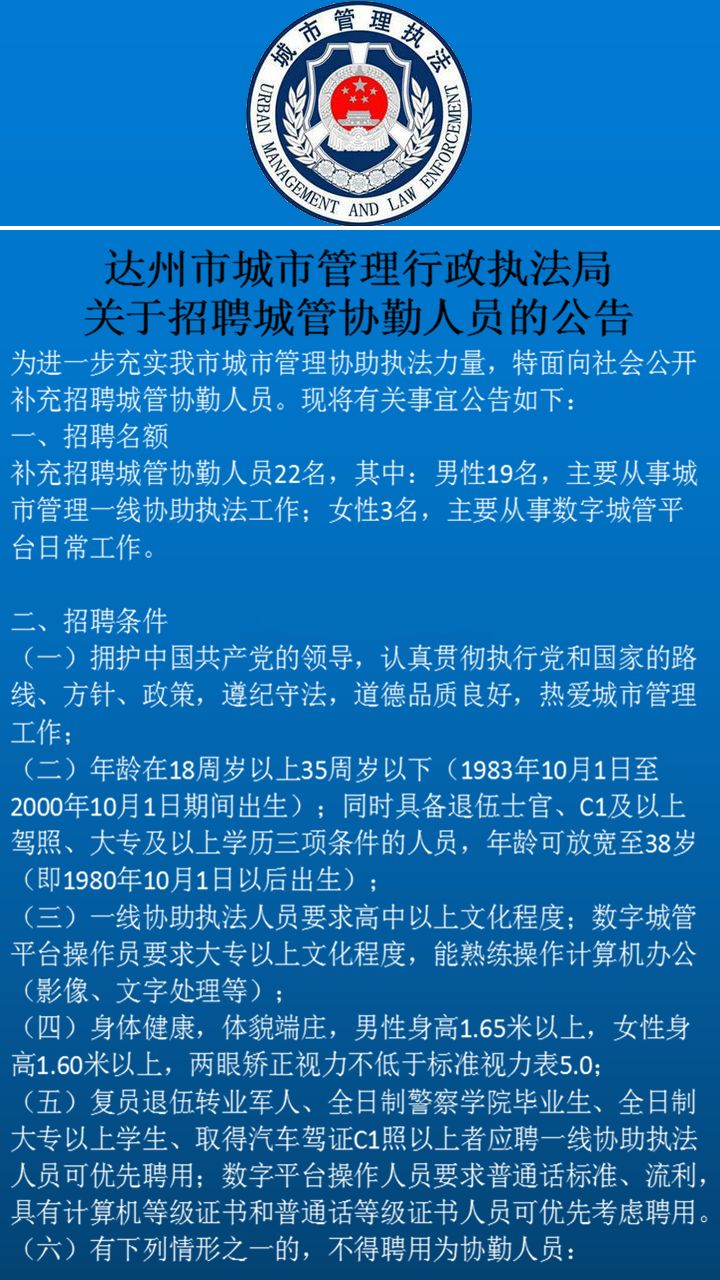 城市管理执法
URBAN MANAGEMENT AND LAW ENFORCEMENT

达州市城市管理行政执法局
关于招聘城管协勤人员的公告

为进一步充实我市城市管理协助执法力量，特面向社会公开补充招聘城管协勤人员。现将有关事宜公告如下：

一、招聘名额

补充招聘城管协勤人员22名，其中：男性19名，主要从事城市管理一线协助执法工作；女性3名，主要从事数字城管平台日常工作。

二、招聘条件

（一）拥护中国共产党的领导，认真贯彻执行党和国家的路线、方针、政策，遵纪守法，道德品质良好，热爱城市管理工作；

（二）年龄在18周岁以上35周岁以下（1983年10月1日至2000年10月1日期间出生）；同时具备退伍士官、C1及以上驾照、大专及以上学历三项条件的人员，年龄可放宽至38岁（即1980年10月1日以后出生）；

（三）一线协助执法人员要求高中以上文化程度；数字城管平台操作员要求大专以上文化程度，能熟练操作计算机办公（影像、文字处理等）；

（四）身体健康，体貌端庄，男性身高1.65米以上，女性身高1.60米以上，两眼矫正视力不低于标准视力表5.0；

（五）复员退伍转业军人、全日制警察学院毕业生、全日制大专以上学生、取得汽车驾证C1照以上者应聘一线协助执法人员可优先聘用；数字平台操作人员要求普通话标准、流利，具有计算机等级证书和普通话等级证书人员可优先考虑聘用。

（六）有下列情形之一的，不得聘用为协勤人员：